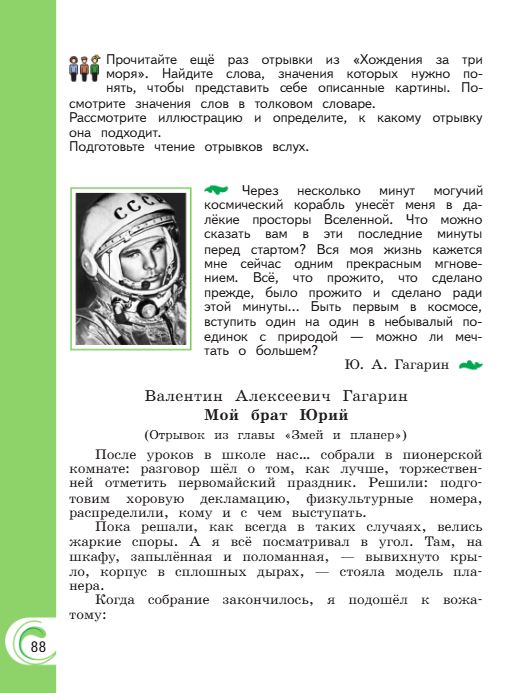 Прочитайте ещё раз отрывки из «Хождения за три моря». Найдите слова, значения которых нужно понять, чтобы представить себе описанные картины. Посмотрите значения слов в толковом словаре.
Рассмотрите иллюстрацию и определите, к какому отрывку она подходит.
Подготовьте чтение отрывков вслух.

СССР

Через несколько минут могучий космический корабль унесёт меня в далёкие просторы Вселенной. Что можно сказать вам в эти последние минуты перед стартом? Вся моя жизнь кажется мне сейчас одним прекрасным мгновением. Всё, что прожито, что сделано прежде, было прожито и сделано ради этой минуты... Быть первым в космосе, вступить один на один в небывалый поединок с природой — можно ли мечтать о большем?

Ю. А. Гагарин

Валентин Алексеевич Гагарин
Мой брат Юрий
(Отрывок из главы «Змей и планер»)

После уроков в школе нас... собрали в пионерской комнате: разговор шёл о том, как лучше, торжественней отметить первомайский праздник. Решили: подготовим хоровую декламацию, физкультурные номера, распределили, кому и с чем выступать.

Пока решали, как всегда в таких случаях, велись жаркие споры. А я всё посматривал в угол. Там, на шкафу, запылённая и поломанная, — вывихнуто крыло, корпус в сплошных дырах, — стояла модель планера.

Когда собрание закончилось, я подошёл к вожатому:

88